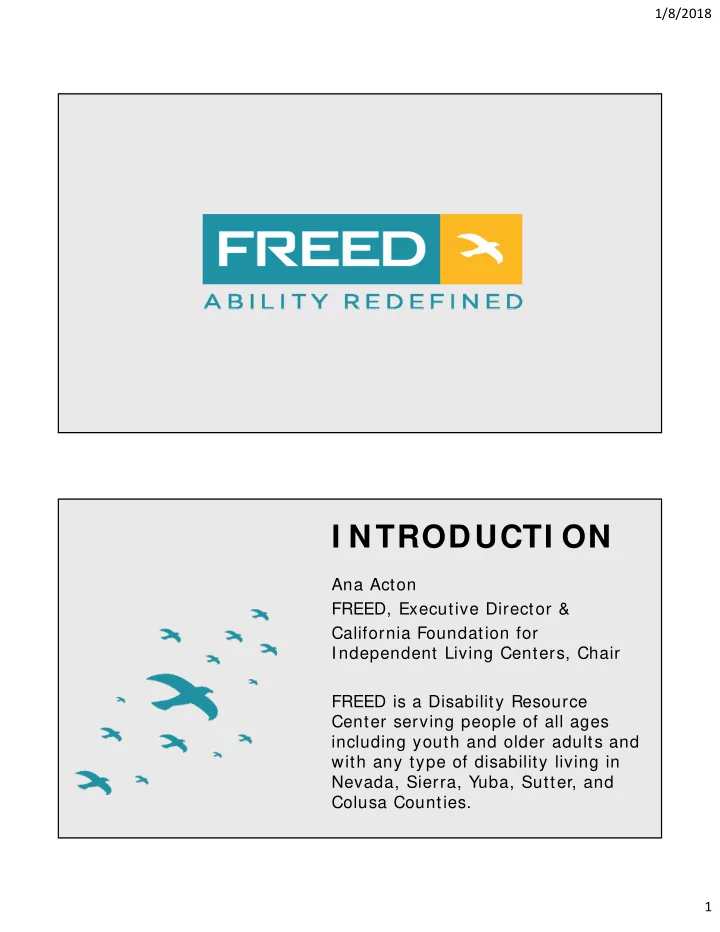 1/8/2018

FREED

ABILITY REDEFINED

INTRODUCTION

Ana Acton
FREED, Executive Director &
California Foundation for Independent Living Centers, Chair

FREED is a Disability Resource Center serving people of all ages including youth and older adults and with any type of disability living in Nevada, Sierra, Yuba, Sutter, and Colusa Counties.

1